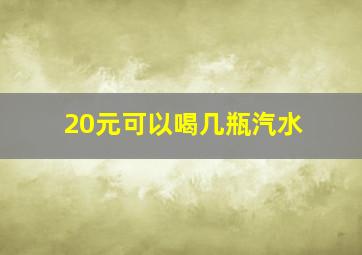 20元可以喝几瓶汽水